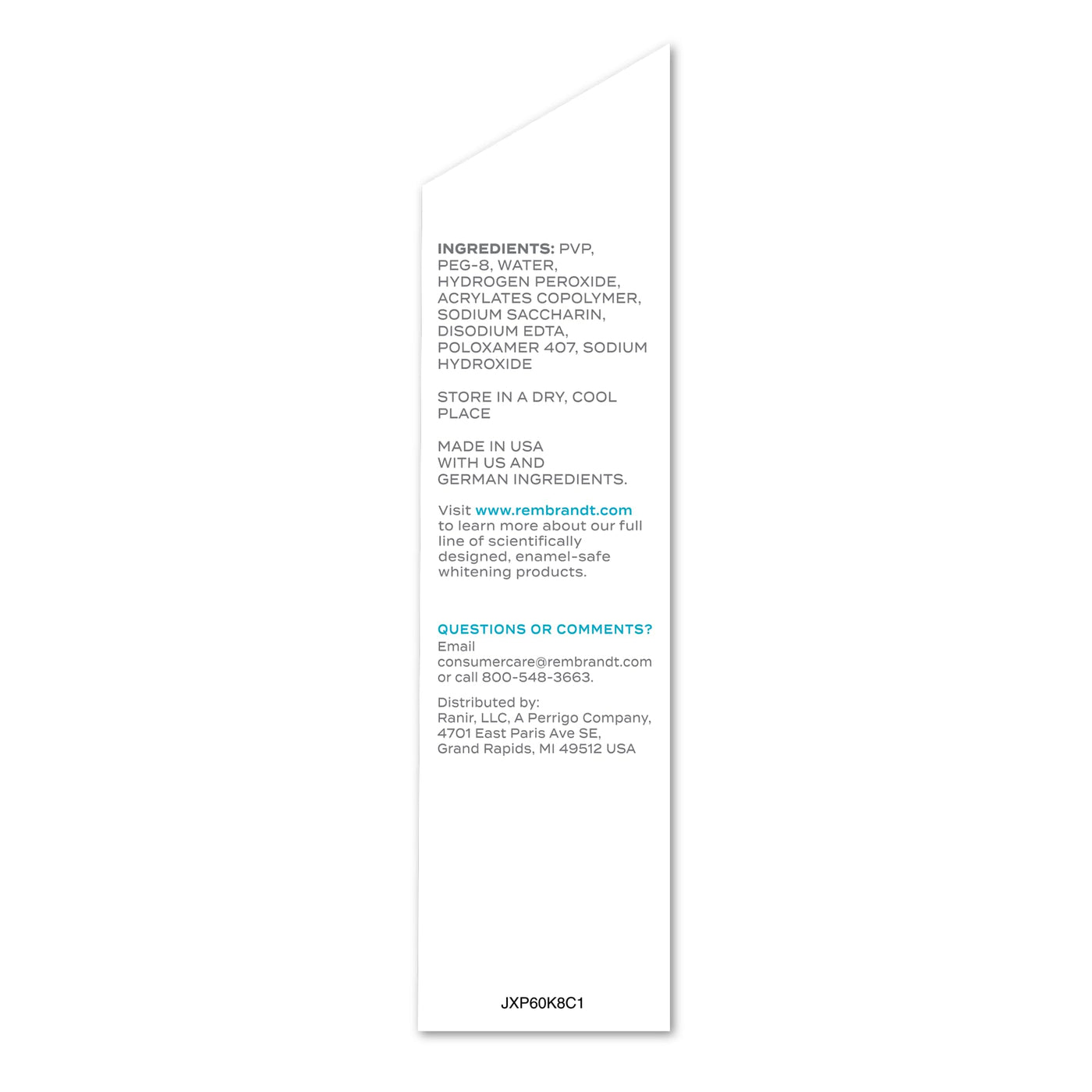 INGREDIENTS: PVP, PEG-8, WATER, HYDROGEN PEROXIDE, ACRYLATES COPOLYMER, SODIUM SACCHARIN, DISODIUM EDTA, POLOXAMER 407, SODIUM HYDROXIDE

STORE IN A DRY, COOL PLACE

MADE IN USA
WITH US AND
GERMAN INGREDIENTS.

Visit www.rembrandt.com to learn more about our full line of scientifically designed, enamel-safe whitening products.

QUESTIONS OR COMMENTS?
Email
consumercare@rembrandt.com
or call 800-548-3663.

Distributed by:
Ranir, LLC, A Perrigo Company,
4701 East Paris Ave SE,
Grand Rapids, MI 49512 USA

JXP60K8C1